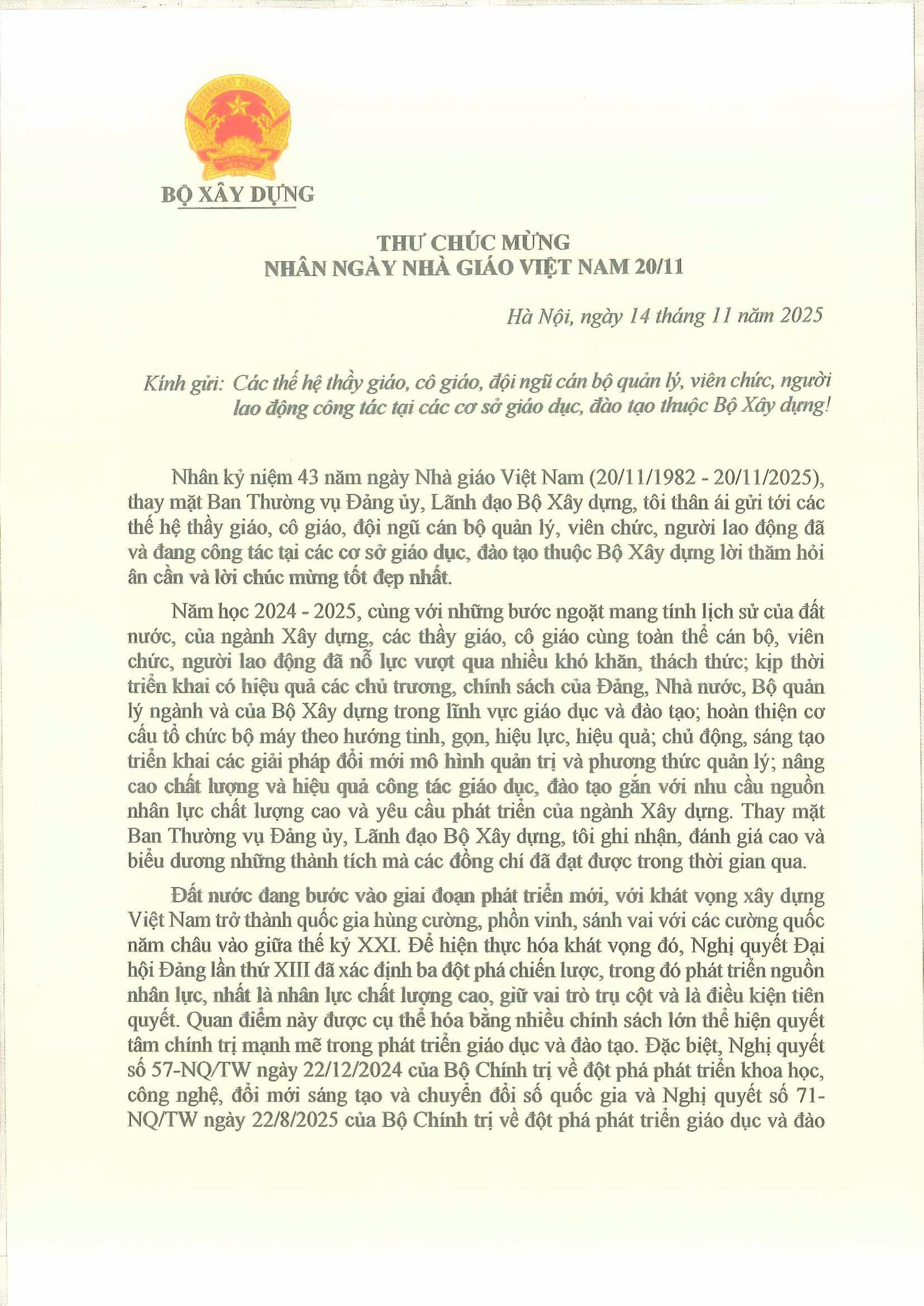 BỘ XÂY DỰNG

THƯ CHÚC MỪNG
NHÂN NGÀY NHÀ GIÁO VIỆT NAM 20/11

Hà Nội, ngày 14 tháng 11 năm 2025

Kính gửi: Các thế hệ thầy giáo, cô giáo, đội ngũ cán bộ quản lý, viên chức, người lao động công tác tại các cơ sở giáo dục, đào tạo thuộc Bộ Xây dựng!

Nhân kỷ niệm 43 năm ngày Nhà giáo Việt Nam (20/11/1982 - 20/11/2025), thay mặt Ban Thường vụ Đảng ủy, Lãnh đạo Bộ Xây dựng, tôi thân ái gửi tới các thế hệ thầy giáo, cô giáo, đội ngũ cán bộ quản lý, viên chức, người lao động đã và đang công tác tại các cơ sở giáo dục, đào tạo thuộc Bộ Xây dựng lời thăm hỏi ân cần và lời chúc mừng tốt đẹp nhất.

Năm học 2024 - 2025, cùng với những bước ngoặt mang tính lịch sử của đất nước, của ngành Xây dựng, các thầy giáo, cô giáo cùng toàn thể cán bộ, viên chức, người lao động đã nỗ lực vượt qua nhiều khó khăn, thách thức; kịp thời triển khai có hiệu quả các chủ trương, chính sách của Đảng, Nhà nước, Bộ quản lý ngành và của Bộ Xây dựng trong lĩnh vực giáo dục và đào tạo; hoàn thiện cơ cấu tổ chức bộ máy theo hướng tinh, gọn, hiệu lực, hiệu quả; chủ động, sáng tạo triển khai các giải pháp đổi mới mô hình quản trị và phương thức quản lý; nâng cao chất lượng và hiệu quả công tác giáo dục, đào tạo gắn với nhu cầu nguồn nhân lực chất lượng cao và yêu cầu phát triển của ngành Xây dựng. Thay mặt Ban Thường vụ Đảng ủy, Lãnh đạo Bộ Xây dựng, tôi ghi nhận, đánh giá cao và biểu dương những thành tích mà các đồng chí đã đạt được trong thời gian qua.

Đất nước đang bước vào giai đoạn phát triển mới, với khát vọng xây dựng Việt Nam trở thành quốc gia hùng cường, phồn vinh, sánh vai với các cường quốc năm châu vào giữa thế kỷ XXI. Để hiện thực hóa khát vọng đó, Nghị quyết Đại hội Đảng lần thứ XIII đã xác định ba đột phá chiến lược, trong đó phát triển nguồn nhân lực, nhất là nhân lực chất lượng cao, giữ vai trò trụ cột và là điều kiện tiên quyết. Quan điểm này được cụ thể hóa bằng nhiều chính sách lớn thể hiện quyết tâm chính trị mạnh mẽ trong phát triển giáo dục và đào tạo. Đặc biệt, Nghị quyết số 57-NQ/TW ngày 22/12/2024 của Bộ Chính trị về đột phá phát triển khoa học, công nghệ, đổi mới sáng tạo và chuyển đổi số quốc gia và Nghị quyết số 71-NQ/TW ngày 22/8/2025 của Bộ Chính trị về đột phá phát triển giáo dục và đào